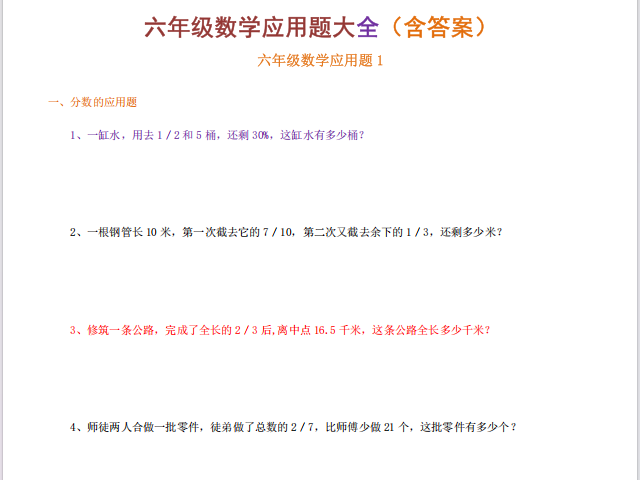 六年级数学应用题大全（含答案）

六年级数学应用题1

一、分数的应用题

1、一缸水，用去1/2和5桶，还剩30%，这缸水有多少桶？

2、一根钢管长10米，第一次截去它的7/10，第二次又截去余下的1/3，还剩多少米？

3、修筑一条公路，完成了全长的2/3后,离中点16.5千米，这条公路全长多少千米？

4、师徒两人合做一批零件，徒弟做了总数的2/7，比师傅少做21个，这批零件有多少个？